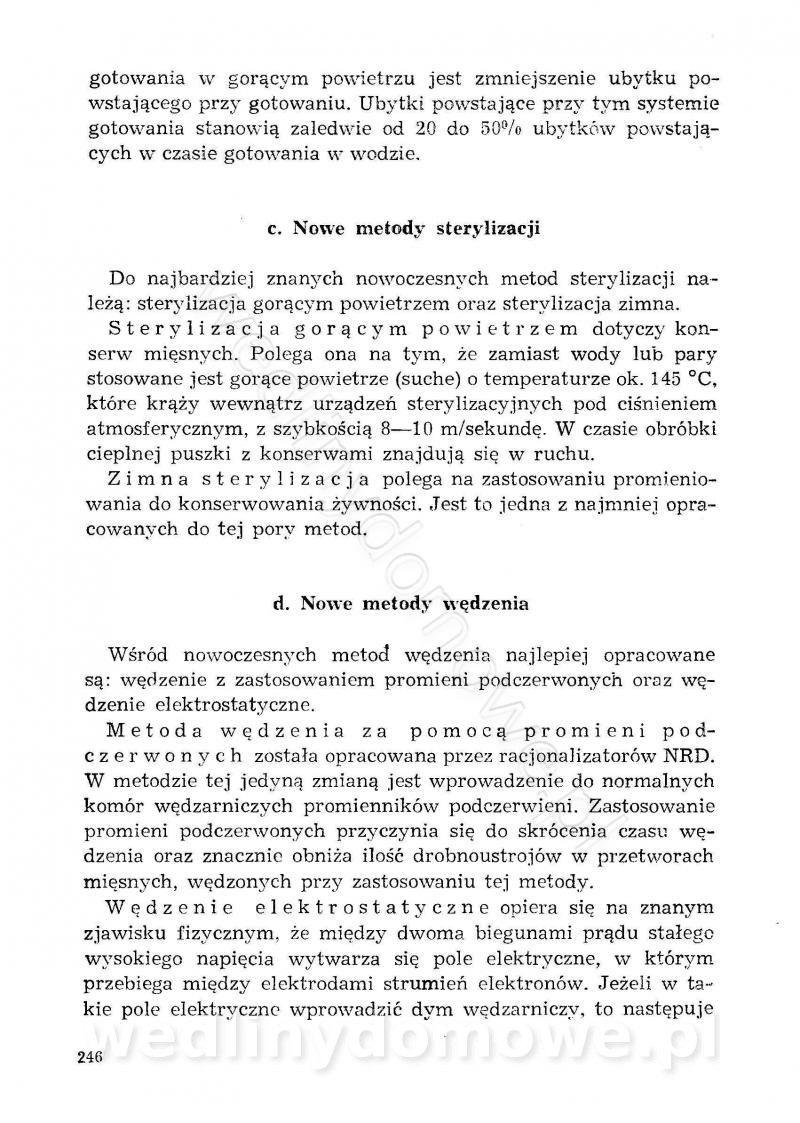 gotowania w gorącym powietrzu jest zmniejszenie ubytku powstającego przy gotowaniu. Ubytki powstające przy tym systemie gotowania stanowią zaledwie od 20 do 50% ubytków powstających w czasie gotowania w wodzie.

c. Nowe metody sterylizacji

Do najbardziej znanych nowoczesnych metod sterylizacji należą: sterylizacja gorącym powietrzem oraz sterylizacja zimna.

Sterylizacja gorącym powietrzem dotyczy konserw mięsnych. Polega ona na tym, że zamiast wody lub pary stosowane jest gorące powietrze (suche) o temperaturze ok. 145 °C, które krąży wewnątrz urządzeń sterylizacyjnych pod ciśnieniem atmosferycznym, z szybkością 8—10 m/sekundę. W czasie obróbki cieplnej puszki z konserwami znajdują się w ruchu.

Zimna sterylizacja polega na zastosowaniu promieniowania do konserwowania żywności. Jest to jedna z najmniej opracowanych do tej pory metod.

d. Nowe metody wędzenia

Wśród nowoczesnych metod wędzenia najlepiej opracowane są: wędzenie z zastosowaniem promieni podczerwonych oraz wędzenie elektrostatyczne.

Metoda wędzenia za pomocą promieni podczerwonych została opracowana przez racjonalizatorów NRD. W metodzie tej jedyną zmianą jest wprowadzenie do normalnych komór wędzarniczych promienników podczerwieni. Zastosowanie promieni podczerwonych przyczynia się do skrócenia czasu wędzenia oraz znacznie obniża ilość drobnoustrojów w przetworach mięsnych, wędzonych przy zastosowaniu tej metody.

Wędzenie elektrostatyczne opiera się na znanym zjawisku fizycznym, że między dwoma biegunami prądu stałego wysokiego napięcia wytwarza się pole elektryczne, w którym przebiega między elektrodami strumień elektronów. Jeżeli w takie pole elektryczne wprowadzić dym wędzarniczy, to następuje

246

wedlinydomowe.pl